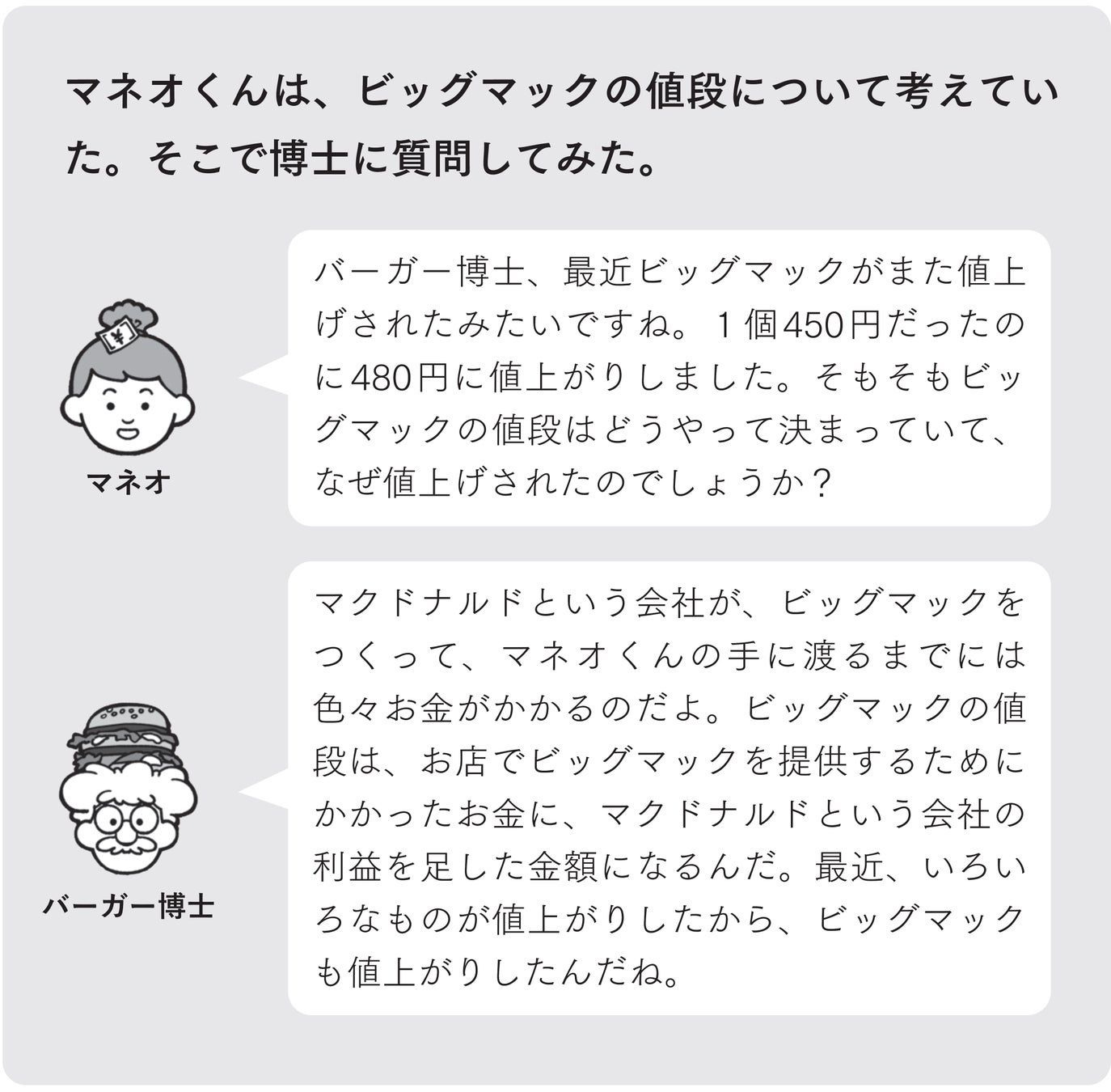 マネオくんは、ビッグマックの値段について考えていた。そこで博士に質問してみた。

マネオ

バーガー博士、最近ビッグマックがまた値上げされたみたいですね。1個450円だったのに480円に値上がりしました。そもそもビッグマックの値段はどうやって決まっていて、なぜ値上げされたのでしょうか？

バーガー博士

マクドナルドという会社が、ビッグマックをつくって、マネオくんの手に渡るまでには色々お金がかかるのだよ。ビッグマックの値段は、お店でビッグマックを提供するためにかかったお金に、マクドナルドという会社の利益を足した金額になるんだ。最近、いろいろなものが値上がりしたから、ビッグマックも値上がりしたんだね。